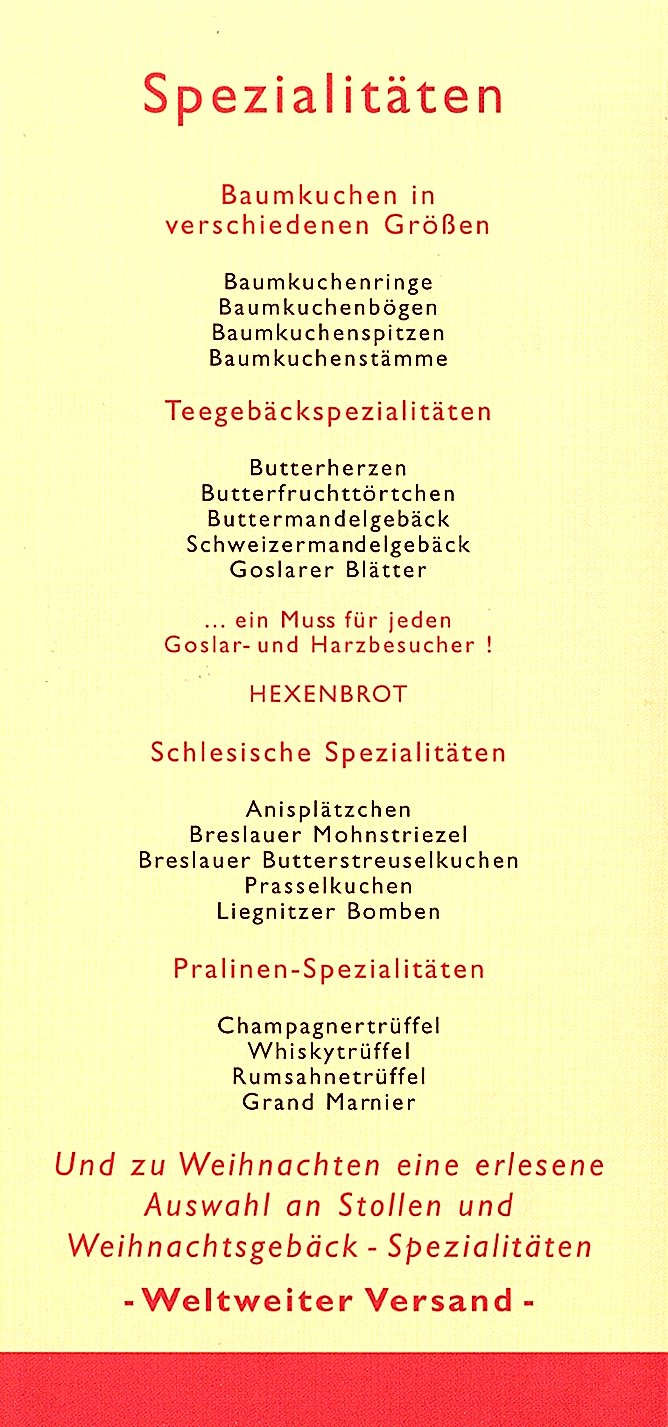 Spezialitäten

Baumkuchen in verschiedenen Größen

Baumkuchenringe
Baumkuchenbögen
Baumkuchenspitzen
Baumkuchenstämme

Teegebäckspezialitäten

Butterherzen
Butterfruchttörtchen
Buttermandelgebäck
Schweizermandelgebäck
Goslarer Blätter

... ein Muss für jeden Goslar- und Harzbesucher !

HEXENBROT

Schlesische Spezialitäten

Anisplätzchen
Breslauer Mohnstriezel
Breslauer Butterstreuselkuchen
Prasselkuchen
Liegnitzer Bomben

Pralinen-Spezialitäten

Champagnertrüffel
Whiskytrüffel
Rumsahnetrüffel
Grand Marnier

Und zu Weihnachten eine erlesene Auswahl an Stollen und Weihnachtsgebäck - Spezialitäten

- Weltweiter Versand -